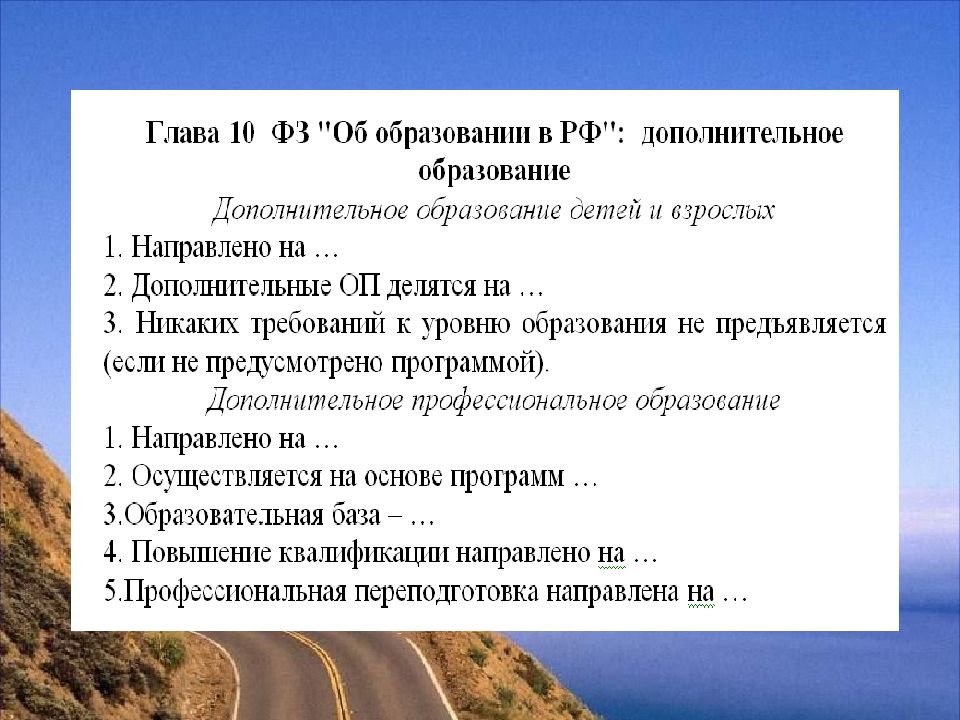 Глава 10 ФЗ "Об образовании в РФ": дополнительное образование

Дополнительное образование детей и взрослых

1. Направлено на …
2. Дополнительные ОП делятся на …
3. Никаких требований к уровню образования не предъявляется (если не предусмотрено программой).

Дополнительное профессиональное образование

1. Направлено на …
2. Осуществляется на основе программ …
3.Образовательная база – …
4. Повышение квалификации направлено на …
5.Профессиональная переподготовка направлена на …